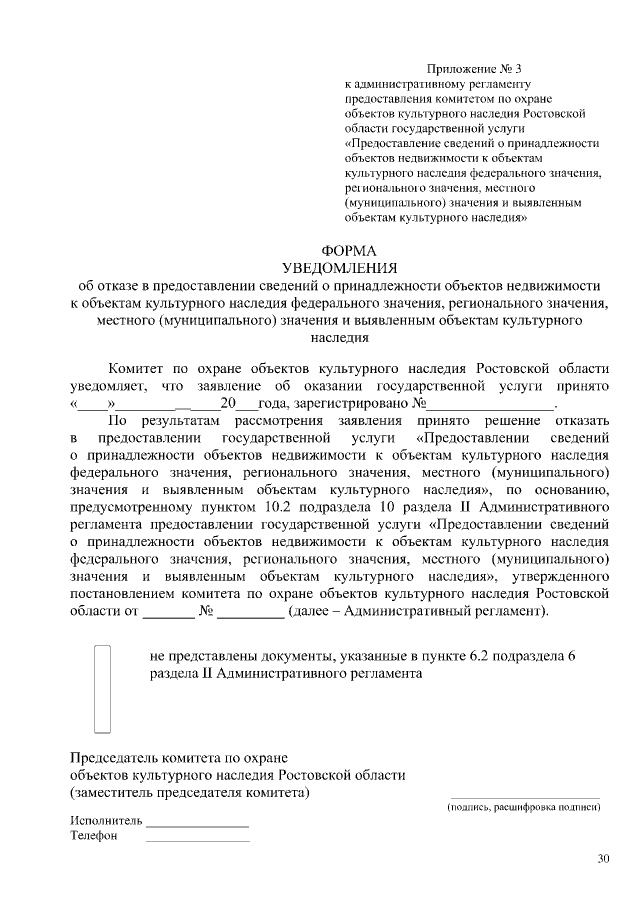 Приложение № 3
к административному регламенту предоставления комитетом по охране объектов культурного наследия Ростовской области государственной услуги «Предоставление сведений о принадлежности объектов недвижимости к объектам культурного наследия федерального значения, регионального значения, местного (муниципального) значения и выявленным объектам культурного наследия»

ФОРМА
УВЕДОМЛЕНИЯ
об отказе в предоставлении сведений о принадлежности объектов недвижимости к объектам культурного наследия федерального значения, регионального значения, местного (муниципального) значения и выявленным объектам культурного наследия

Комитет по охране объектов культурного наследия Ростовской области уведомляет, что заявление об оказании государственной услуги принято «____»________ __ ____20___года, зарегистрировано №________________.

По результатам рассмотрения заявления принято решение отказать в предоставлении государственной услуги «Предоставлении сведений о принадлежности объектов недвижимости к объектам культурного наследия федерального значения, регионального значения, местного (муниципального) значения и выявленным объектам культурного наследия», по основанию, предусмотренному пунктом 10.2 подраздела 10 раздела II Административного регламента предоставления государственной услуги «Предоставлении сведений о принадлежности объектов недвижимости к объектам культурного наследия федерального значения, регионального значения, местного (муниципального) значения и выявленным объектам культурного наследия», утвержденного постановлением комитета по охране объектов культурного наследия Ростовской области от _______ № _________ (далее – Административный регламент).

не представлены документы, указанные в пункте 6.2 подраздела 6 раздела II Административного регламента

Председатель комитета по охране объектов культурного наследия Ростовской области (заместитель председателя комитета)

(подпись, расшифровка подписи)

Исполнитель _______________
Телефон _______________

30